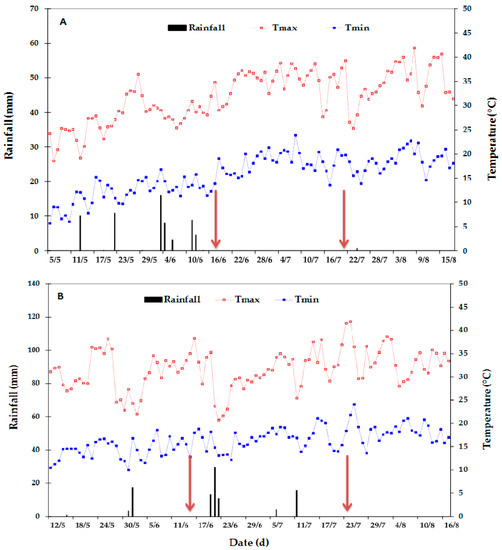 A

Rainfall Tmax Tmin

Rainfall (mm)

70
60
50
40
30
20
10
0

Temperature (°C)

50
45
40
35
30
25
20
15
10
5
0

5/5 11/5 17/5 23/5 29/5 4/6 10/6 16/6 22/6 28/6 4/7 10/7 16/7 22/7 28/7 3/8 9/8 15/8

B

Rainfall Tmax Tmin

Rainfall (mm)

140
120
100
80
60
40
20
0

Temperature (°C)

50
45
40
35
30
25
20
15
10
5
0

12/5 18/5 24/5 30/5 5/6 11/6 17/6 23/6 29/6 5/7 11/7 17/7 23/7 29/7 4/8 10/8 16/8

Date (d)